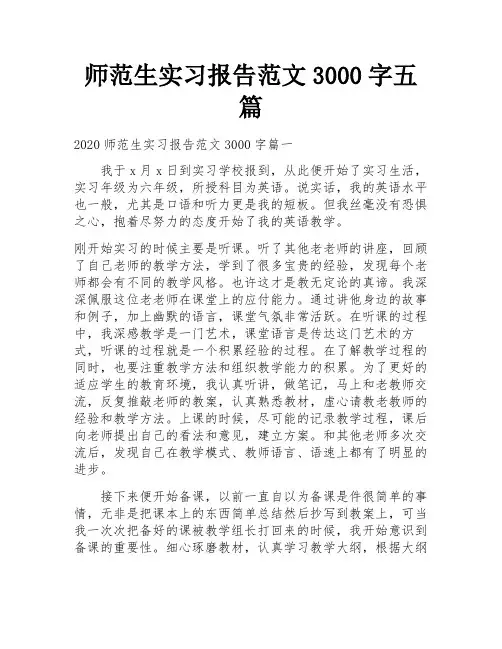 师范生实习报告范文 3000 字五篇

2020 师范生实习报告范文 3000 字篇一

我于 x 月 x 日到实习学校报到，从此便开始了实习生活，实习年级为六年级，所授科目为英语。说实话，我的英语水平也一般，尤其是口语和听力更是我的短板。但我丝毫没有恐惧之心，抱着尽努力的态度开始了我的英语教学。

刚开始实习的时候主要是听课。听了其他老老师的讲座，回顾了自己老师的教学方法，学到了很多宝贵的经验，发现每个老师都会有不同的教学风格。也许这才是教无定论的真谛。我深深佩服这位老老师在课堂上的应付能力。通过讲他身边的故事和例子，加上幽默的语言，课堂气氛非常活跃。在听课的过程中，我深感教学是一门艺术，课堂语言是传达这门艺术的方式，听课的过程就是一个积累经验的过程。在了解教学过程的同时，也要注重教学方法和组织教学能力的积累。为了更好的适应学生的教育环境，我认真听讲，做笔记，马上和老教师交流，反复推敲老师的教案，认真熟悉教材，虚心请教老教师的经验和教学方法。上课的时候，尽可能的记录教学过程，课后向老师提出自己的看法和意见，建立方案。和其他老师多次交流后，发现自己在教学模式、教师语言、语速上都有了明显的进步。

接下来便开始备课，以前一直自以为备课是件很简单的事情，无非是把课本上的东西简单总结然后抄写到教案上，可当我一次次把备好的课被教学组长打回来的时候，我开始意识到备课的重要性。细心琢磨教材，认真学习教学大纲，根据大纲